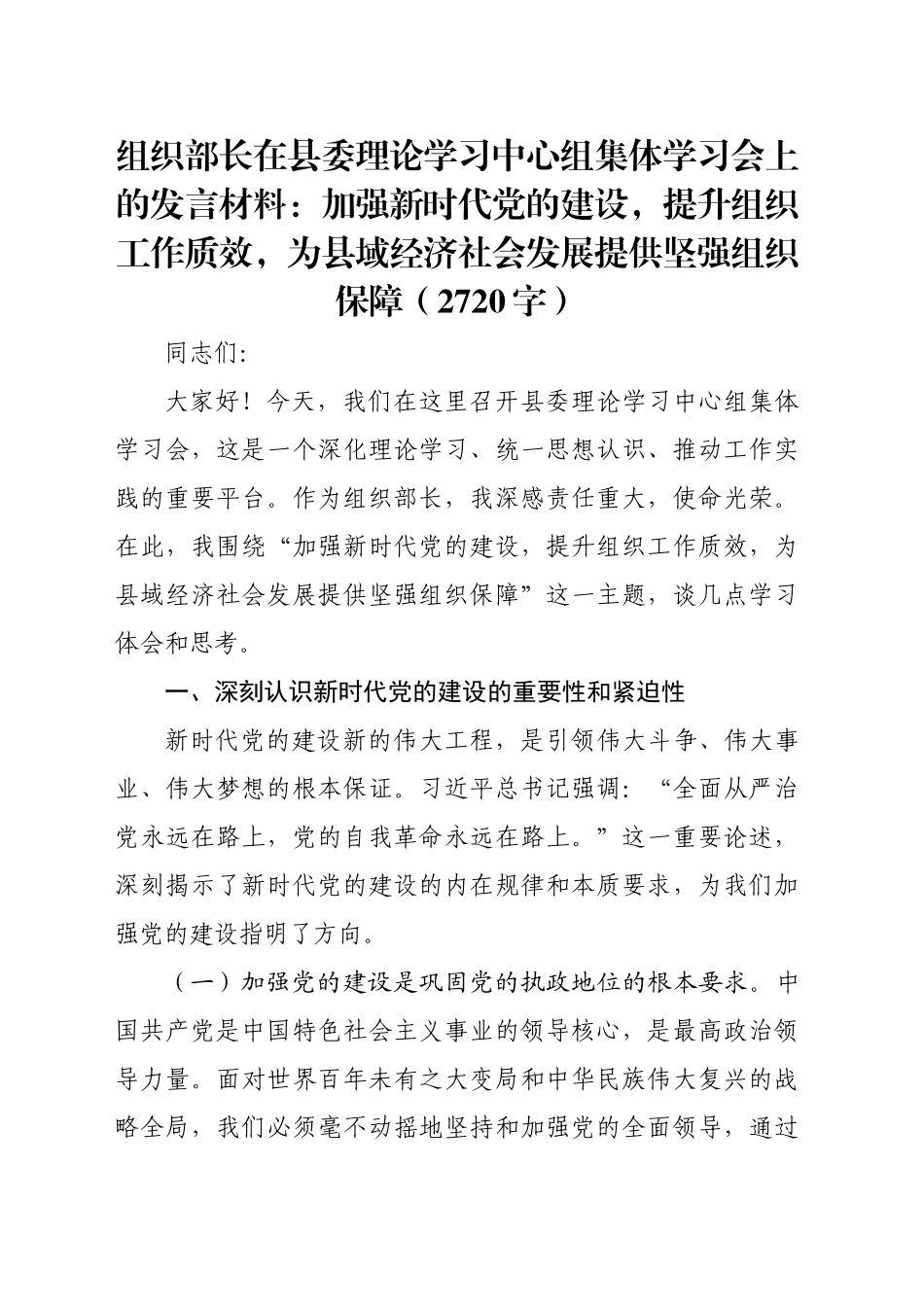 组织部长在县委理论学习中心组集体学习会上的发言材料：加强新时代党的建设，提升组织工作质效，为县域经济社会发展提供坚强组织保障（2720字）

同志们：

大家好！今天，我们在这里召开县委理论学习中心组集体学习会，这是一个深化理论学习、统一思想认识、推动工作实践的重要平台。作为组织部长，我深感责任重大，使命光荣。在此，我围绕“加强新时代党的建设，提升组织工作质效，为县域经济社会发展提供坚强组织保障”这一主题，谈几点学习体会和思考。

一、深刻认识新时代党的建设的重要性和紧迫性

新时代党的建设新的伟大工程，是引领伟大斗争、伟大事业、伟大梦想的根本保证。习近平总书记强调：“全面从严治党永远在路上，党的自我革命永远在路上。”这一重要论述，深刻揭示了新时代党的建设的内在规律和本质要求，为我们加强党的建设指明了方向。

（一）加强党的建设是巩固党的执政地位的根本要求。中国共产党是中国特色社会主义事业的领导核心，是最高政治领导力量。面对世界百年未有之大变局和中华民族伟大复兴的战略全局，我们必须毫不动摇地坚持和加强党的全面领导，通过